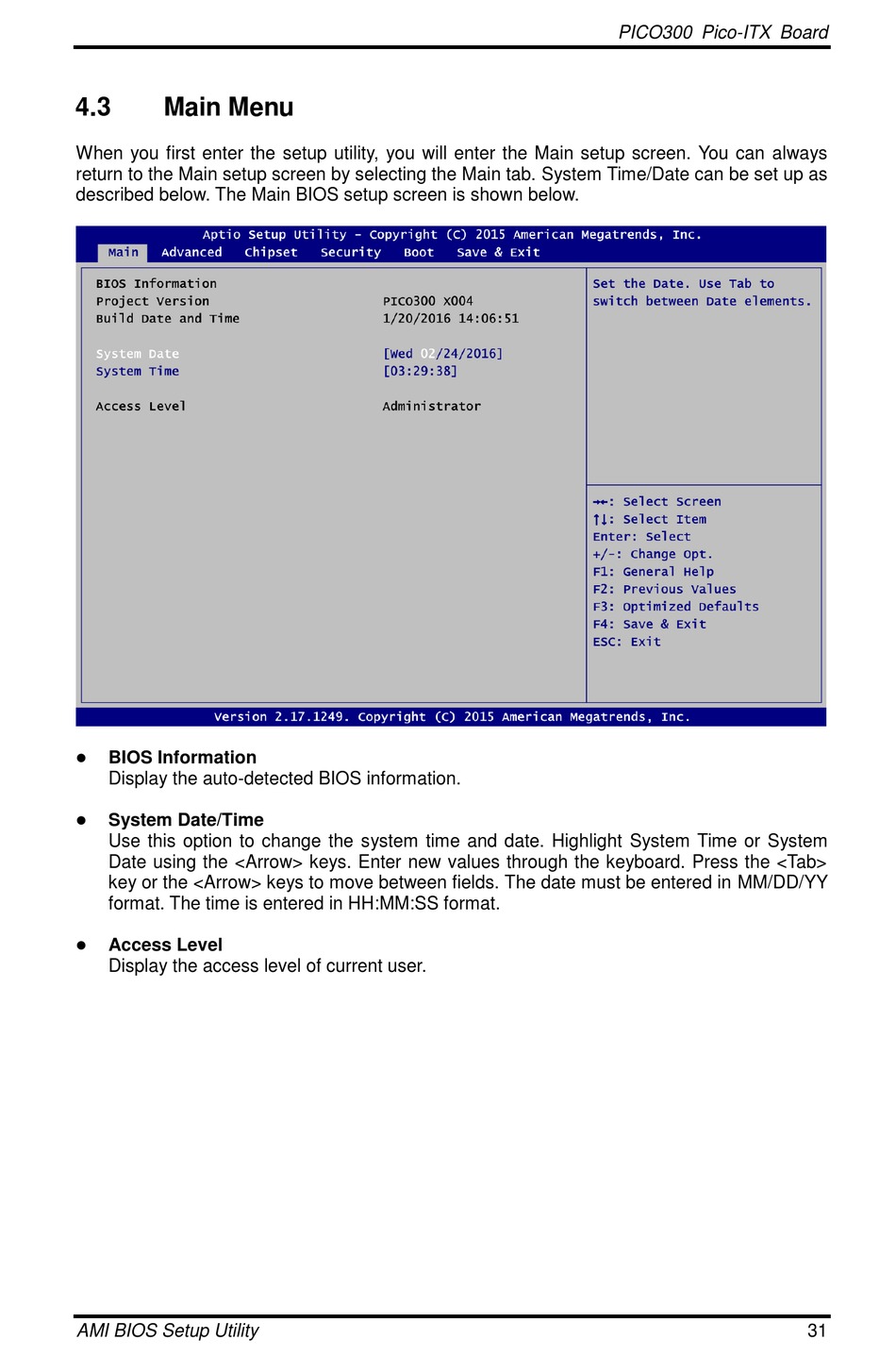 PICO300 Pico-ITX Board

4.3 Main Menu

When you first enter the setup utility, you will enter the Main setup screen. You can always return to the Main setup screen by selecting the Main tab. System Time/Date can be set up as described below. The Main BIOS setup screen is shown below.

Aptio Setup Utility – Copyright (C) 2015 American Megatrends, Inc.
Main Advanced Chipset Security Boot Save & Exit

BIOS Information
Project Version PICO300 X004
Build Date and Time 1/20/2016 14:06:51

System Date [Wed 02/24/2016]
System Time [03:29:38]

Access Level Administrator

Set the Date. Use Tab to switch between Date elements.

→←: Select Screen
↑↓: Select Item
Enter: Select
+/-: Change Opt.
F1: General Help
F2: Previous Values
F3: Optimized Defaults
F4: Save & Exit
ESC: Exit

Version 2.17.1249. Copyright (C) 2015 American Megatrends, Inc.

● BIOS Information
Display the auto-detected BIOS information.

● System Date/Time
Use this option to change the system time and date. Highlight System Time or System Date using the <Arrow> keys. Enter new values through the keyboard. Press the <Tab> key or the <Arrow> keys to move between fields. The date must be entered in MM/DD/YY format. The time is entered in HH:MM:SS format.

● Access Level
Display the access level of current user.

AMI BIOS Setup Utility 31